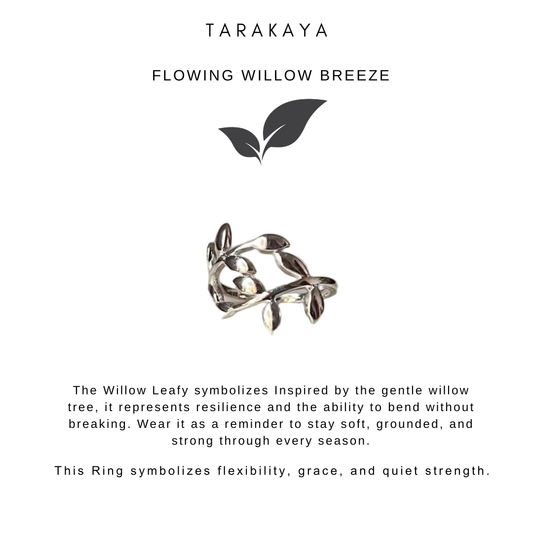 TARAKAYA

FLOWING WILLOW BREEZE

The Willow Leafy symbolizes Inspired by the gentle willow tree, it represents resilience and the ability to bend without breaking. Wear it as a reminder to stay soft, grounded, and strong through every season.

This Ring symbolizes flexibility, grace, and quiet strength.